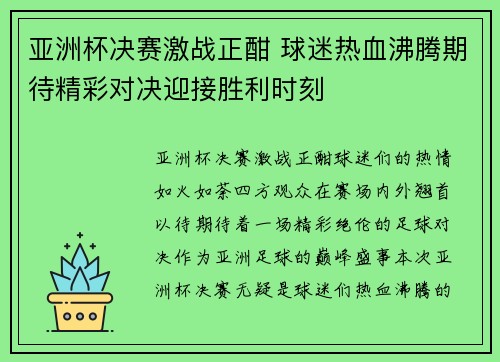 亚洲杯决赛激战正酣 球迷热血沸腾期待精彩对决迎接胜利时刻

亚洲杯决赛激战正酣球迷们的热情如火如荼四方观众在赛场内外翘首以待期待着一场精彩绝伦的足球对决作为亚洲足球的巅峰盛事本次亚洲杯决赛无疑是球迷们热血沸腾的